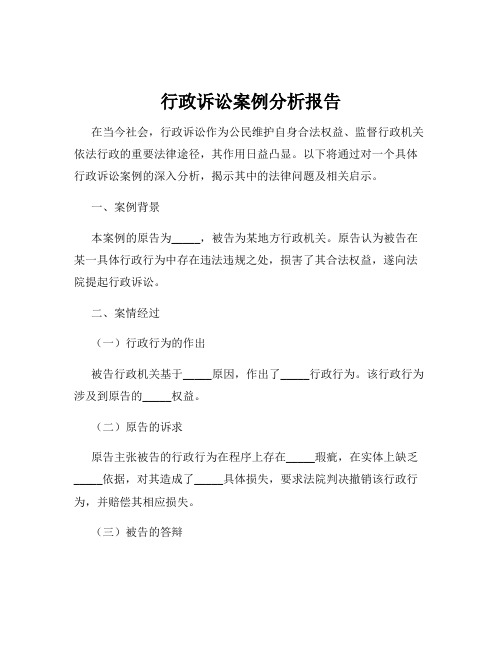 行政诉讼案例分析报告

在当今社会，行政诉讼作为公民维护自身合法权益、监督行政机关依法行政的重要法律途径，其作用日益凸显。以下将通过对一个具体行政诉讼案例的深入分析，揭示其中的法律问题及相关启示。

一、案例背景

本案例的原告为_____，被告为某地方行政机关。原告认为被告在某一具体行政行为中存在违法违规之处，损害了其合法权益，遂向法院提起行政诉讼。

二、案情经过

（一）行政行为的作出

被告行政机关基于_____原因，作出了_____行政行为。该行政行为涉及到原告的_____权益。

（二）原告的诉求

原告主张被告的行政行为在程序上存在_____瑕疵，在实体上缺乏_____依据，对其造成了_____具体损失，要求法院判决撤销该行政行为，并赔偿其相应损失。

（三）被告的答辩